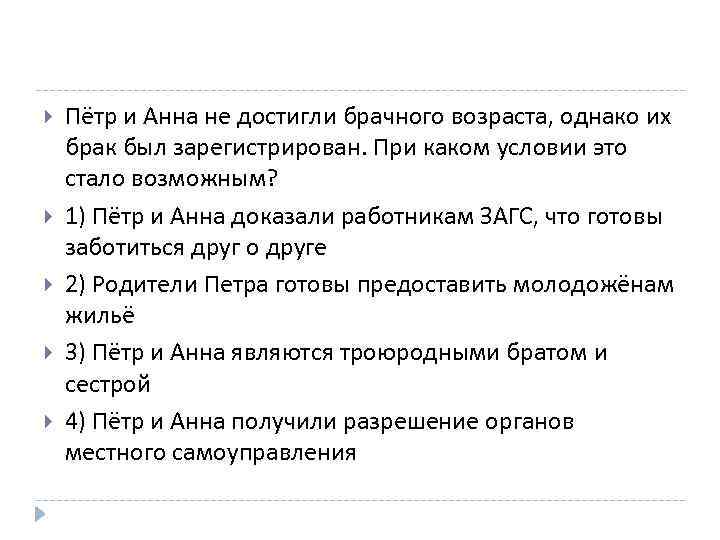 Пётр и Анна не достигли брачного возраста, однако их брак был зарегистрирован. При каком условии это стало возможным?

1) Пётр и Анна доказали работникам ЗАГС, что готовы заботиться друг о друге

2) Родители Петра готовы предоставить молодожёнам жильё

3) Пётр и Анна являются троюродными братом и сестрой

4) Пётр и Анна получили разрешение органов местного самоуправления